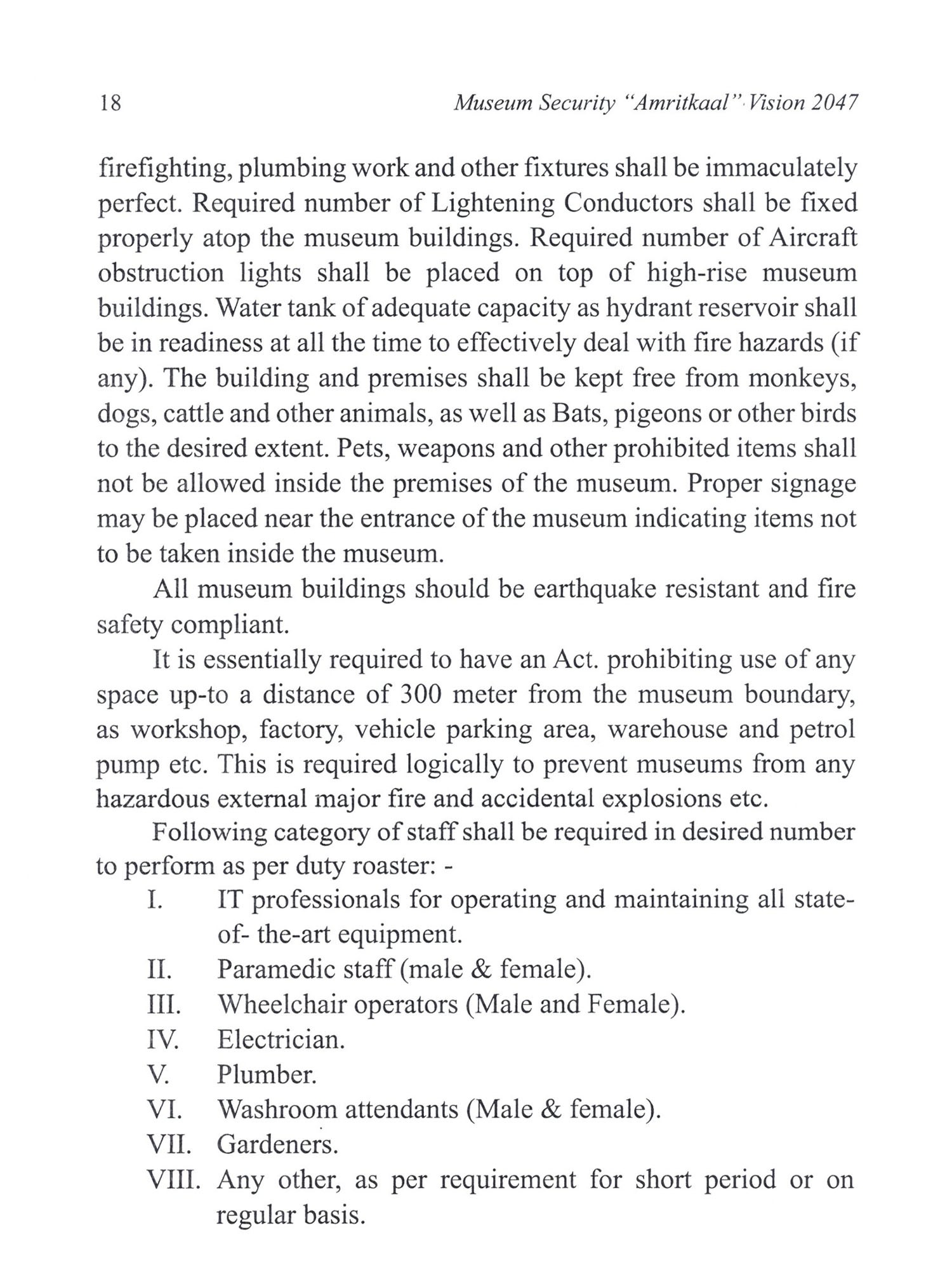 18 Museum Security "Amritkaal" Vision 2047

firefighting, plumbing work and other fixtures shall be immaculately perfect. Required number of Lightening Conductors shall be fixed properly atop the museum buildings. Required number of Aircraft obstruction lights shall be placed on top of high-rise museum buildings. Water tank of adequate capacity as hydrant reservoir shall be in readiness at all the time to effectively deal with fire hazards (if any). The building and premises shall be kept free from monkeys, dogs, cattle and other animals, as well as Bats, pigeons or other birds to the desired extent. Pets, weapons and other prohibited items shall not be allowed inside the premises of the museum. Proper signage may be placed near the entrance of the museum indicating items not to be taken inside the museum.

All museum buildings should be earthquake resistant and fire safety compliant.

It is essentially required to have an Act. prohibiting use of any space up-to a distance of 300 meter from the museum boundary, as workshop, factory, vehicle parking area, warehouse and petrol pump etc. This is required logically to prevent museums from any hazardous external major fire and accidental explosions etc.

Following category of staff shall be required in desired number to perform as per duty roaster: -

I. IT professionals for operating and maintaining all state-of- the-art equipment.
II. Paramedic staff (male & female).
III. Wheelchair operators (Male and Female).
IV. Electrician.
V. Plumber.
VI. Washroom attendants (Male & female).
VII. Gardeners.
VIII. Any other, as per requirement for short period or on regular basis.